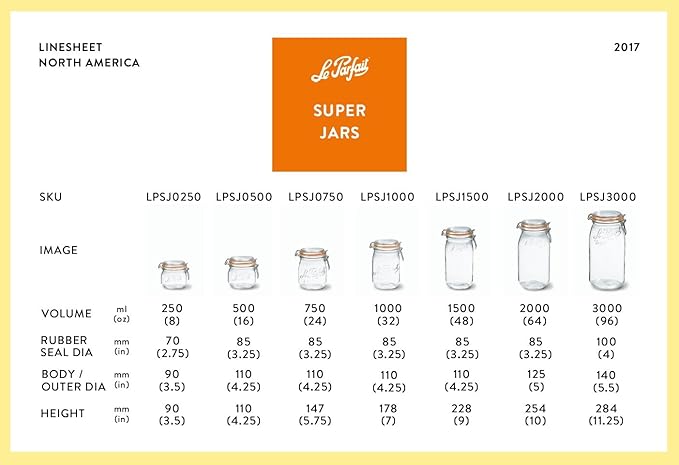 LINESHEET
NORTH AMERICA

Le Parfait

SUPER
JARS

2017

| SKU | | LPSJ0250 | LPSJ0500 | LPSJ0750 | LPSJ1000 | LPSJ1500 | LPSJ2000 | LPSJ3000 |
|---|---|---|---|---|---|---|---|---|
| IMAGE | | | | | | | | |
| VOLUME | ml (oz) | 250 (8) | 500 (16) | 750 (24) | 1000 (32) | 1500 (48) | 2000 (64) | 3000 (96) |
| RUBBER SEAL DIA | mm (in) | 70 (2.75) | 85 (3.25) | 85 (3.25) | 85 (3.25) | 85 (3.25) | 85 (3.25) | 100 (4) |
| BODY / OUTER DIA | mm (in) | 90 (3.5) | 110 (4.25) | 110 (4.25) | 110 (4.25) | 110 (4.25) | 125 (5) | 140 (5.5) |
| HEIGHT | mm (in) | 90 (3.5) | 110 (4.25) | 147 (5.75) | 178 (7) | 228 (9) | 254 (10) | 284 (11.25) |